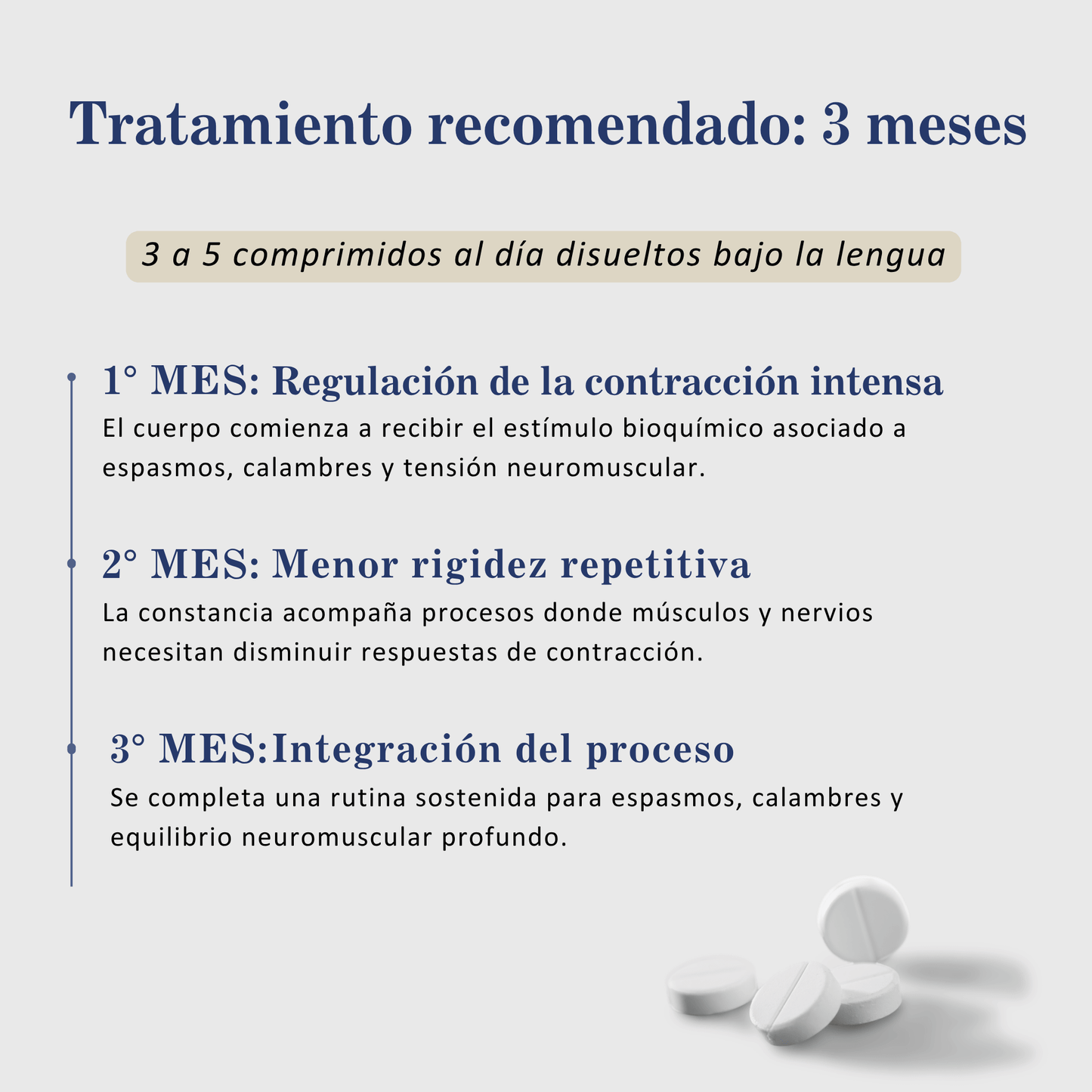 Tratamiento recomendado: 3 meses

3 a 5 comprimidos al día disueltos bajo la lengua

1° MES: Regulación de la contracción intensa
El cuerpo comienza a recibir el estímulo bioquímico asociado a espasmos, calambres y tensión neuromuscular.

2° MES: Menor rigidez repetitiva
La constancia acompaña procesos donde músculos y nervios necesitan disminuir respuestas de contracción.

3° MES:Integración del proceso
Se completa una rutina sostenida para espasmos, calambres y equilibrio neuromuscular profundo.